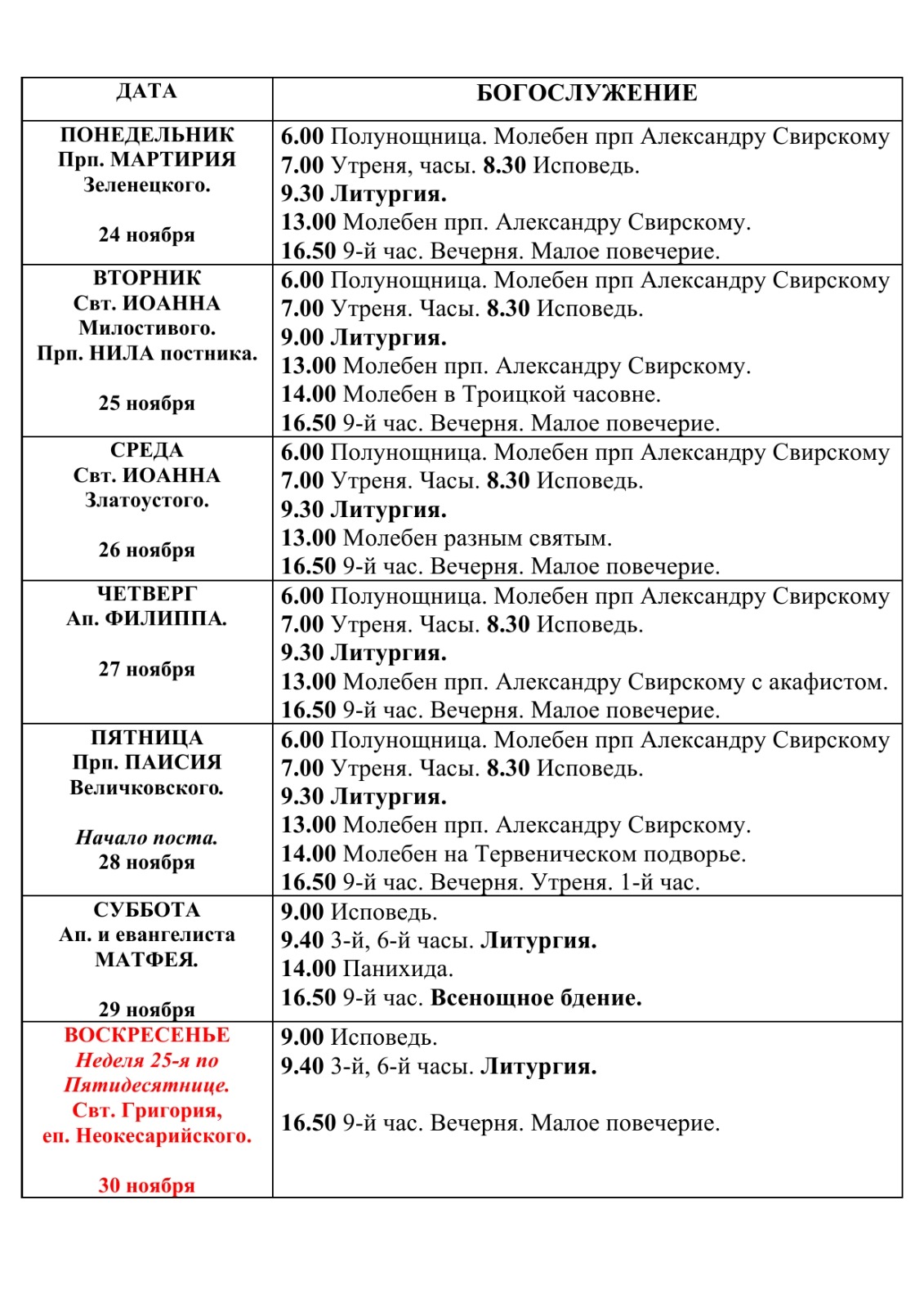 | ДАТА | БОГОСЛУЖЕНИЕ |
|---|---|
| ПОНЕДЕЛЬНИК Прп. МАРТИРИЯ Зеленецкого. 24 ноября | 6.00 Полунощница. Молебен прп Александру Свирскому 7.00 Утреня, часы. 8.30 Исповедь. 9.30 Литургия. 13.00 Молебен прп. Александру Свирскому. 16.50 9-й час. Вечерня. Малое повечерие. |
| ВТОРНИК Свт. ИОАННА Милостивого. Прп. НИЛА постника. 25 ноября | 6.00 Полунощница. Молебен прп Александру Свирскому 7.00 Утреня. Часы. 8.30 Исповедь. 9.00 Литургия. 13.00 Молебен прп. Александру Свирскому. 14.00 Молебен в Троицкой часовне. 16.50 9-й час. Вечерня. Малое повечерие. |
| СРЕДА Свт. ИОАННА Златоустого. 26 ноября | 6.00 Полунощница. Молебен прп Александру Свирскому 7.00 Утреня. Часы. 8.30 Исповедь. 9.30 Литургия. 13.00 Молебен разным святым. 16.50 9-й час. Вечерня. Малое повечерие. |
| ЧЕТВЕРГ Ап. ФИЛИППА. 27 ноября | 6.00 Полунощница. Молебен прп Александру Свирскому 7.00 Утреня. Часы. 8.30 Исповедь. 9.30 Литургия. 13.00 Молебен прп. Александру Свирскому с акафистом. 16.50 9-й час. Вечерня. Малое повечерие. |
| ПЯТНИЦА Прп. ПАИСИЯ Величковского. Начало поста. 28 ноября | 6.00 Полунощница. Молебен прп Александру Свирскому 7.00 Утреня. Часы. 8.30 Исповедь. 9.30 Литургия. 13.00 Молебен прп. Александру Свирскому. 14.00 Молебен на Тервеническом подворье. 16.50 9-й час. Вечерня. Утреня. 1-й час. |
| СУББОТА Ап. и евангелиста МАТФЕЯ. 29 ноября | 9.00 Исповедь. 9.40 3-й, 6-й часы. Литургия. 14.00 Панихида. 16.50 9-й час. Всенощное бдение. |
| ВОСКРЕСЕНЬЕ Неделя 25-я по Пятидесятнице. Свт. Григория, еп. Неокесарийского. 30 ноября | 9.00 Исповедь. 9.40 3-й, 6-й часы. Литургия. 16.50 9-й час. Вечерня. Малое повечерие. |